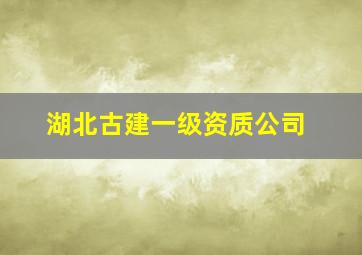 湖北古建一级资质公司